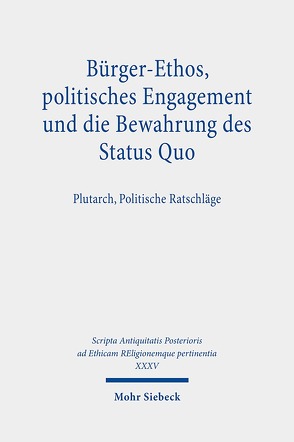 Bürger-Ethos, politisches Engagement und die Bewahrung des Status Quo

Plutarch, Politische Ratschläge

Scripta Antiquitatis Posterioris ad Ethicam REligionemque pertinentia XXXV

Mohr Siebeck